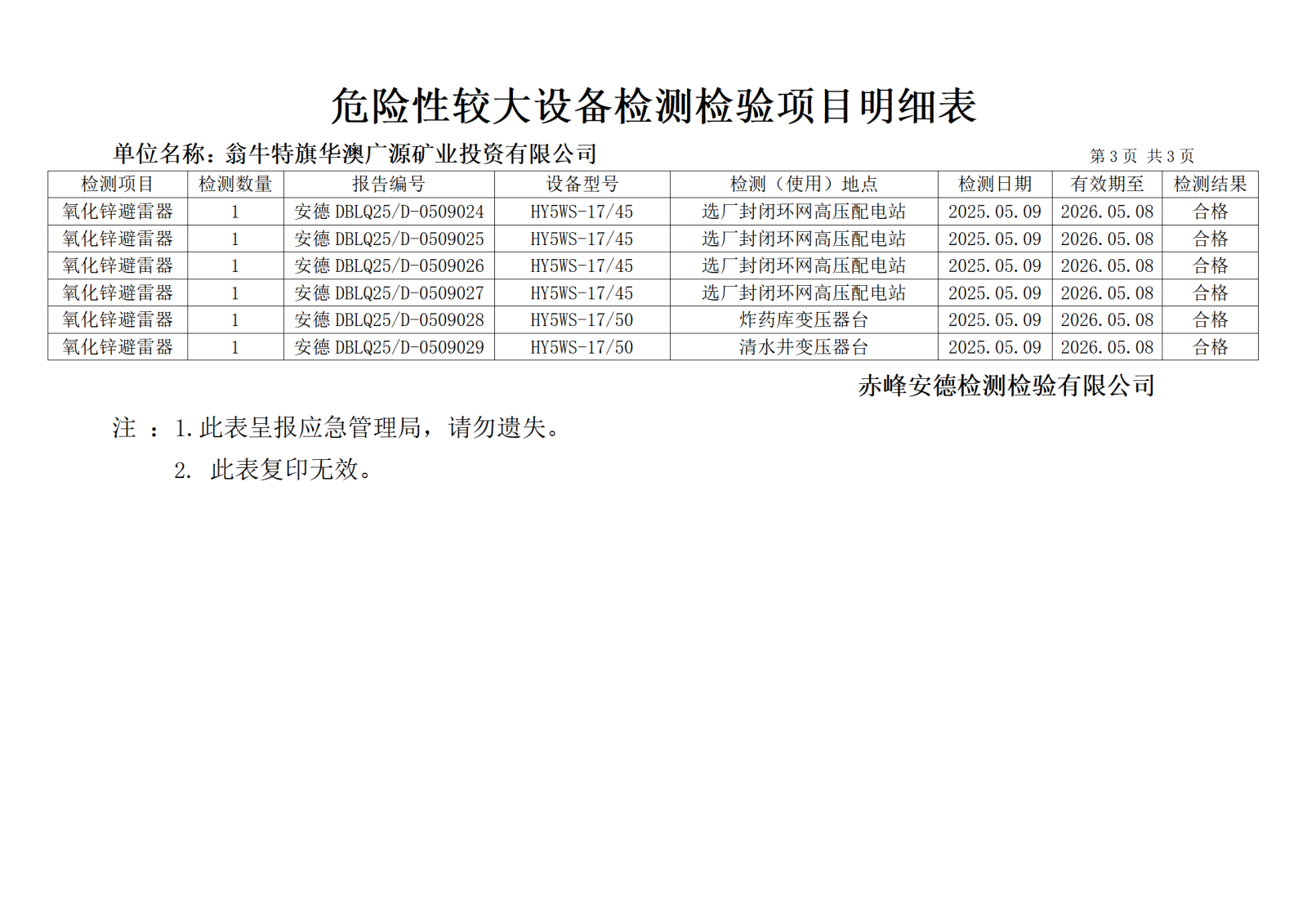 危险性较大设备检测检验项目明细表

单位名称：翁牛特旗华澳广源矿业投资有限公司

第 3 页 共 3 页

| 检测项目 | 检测数量 | 报告编号 | 设备型号 | 检测（使用）地点 | 检测日期 | 有效期至 | 检测结果 |
|---|---|---|---|---|---|---|---|
| 氧化锌避雷器 | 1 | 安德 DBLQ25/D-0509024 | HY5WS-17/45 | 选厂封闭环网高压配电站 | 2025.05.09 | 2026.05.08 | 合格 |
| 氧化锌避雷器 | 1 | 安德 DBLQ25/D-0509025 | HY5WS-17/45 | 选厂封闭环网高压配电站 | 2025.05.09 | 2026.05.08 | 合格 |
| 氧化锌避雷器 | 1 | 安德 DBLQ25/D-0509026 | HY5WS-17/45 | 选厂封闭环网高压配电站 | 2025.05.09 | 2026.05.08 | 合格 |
| 氧化锌避雷器 | 1 | 安德 DBLQ25/D-0509027 | HY5WS-17/45 | 选厂封闭环网高压配电站 | 2025.05.09 | 2026.05.08 | 合格 |
| 氧化锌避雷器 | 1 | 安德 DBLQ25/D-0509028 | HY5WS-17/50 | 炸药库变压器台 | 2025.05.09 | 2026.05.08 | 合格 |
| 氧化锌避雷器 | 1 | 安德 DBLQ25/D-0509029 | HY5WS-17/50 | 清水井变压器台 | 2025.05.09 | 2026.05.08 | 合格 |

赤峰安德检测检验有限公司

注 ：1.此表呈报应急管理局，请勿遗失。

2. 此表复印无效。